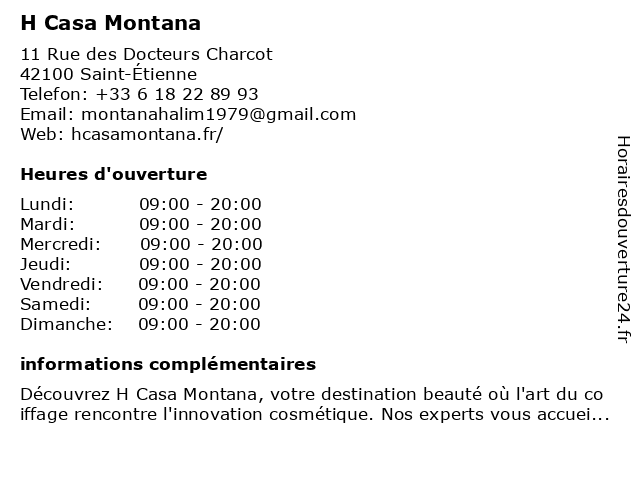 H Casa Montana

11 Rue des Docteurs Charcot
42100 Saint-Étienne
Telefon: +33 6 18 22 89 93
Email: montanahalim1979@gmail.com
Web: hcasamontana.fr/

Heures d'ouverture

Lundi: 09:00 - 20:00
Mardi: 09:00 - 20:00
Mercredi: 09:00 - 20:00
Jeudi: 09:00 - 20:00
Vendredi: 09:00 - 20:00
Samedi: 09:00 - 20:00
Dimanche: 09:00 - 20:00

informations complémentaires

Découvrez H Casa Montana, votre destination beauté où l'art du coiffage rencontre l'innovation cosmétique. Nos experts vous accuei...

Horairesdouverture24.fr